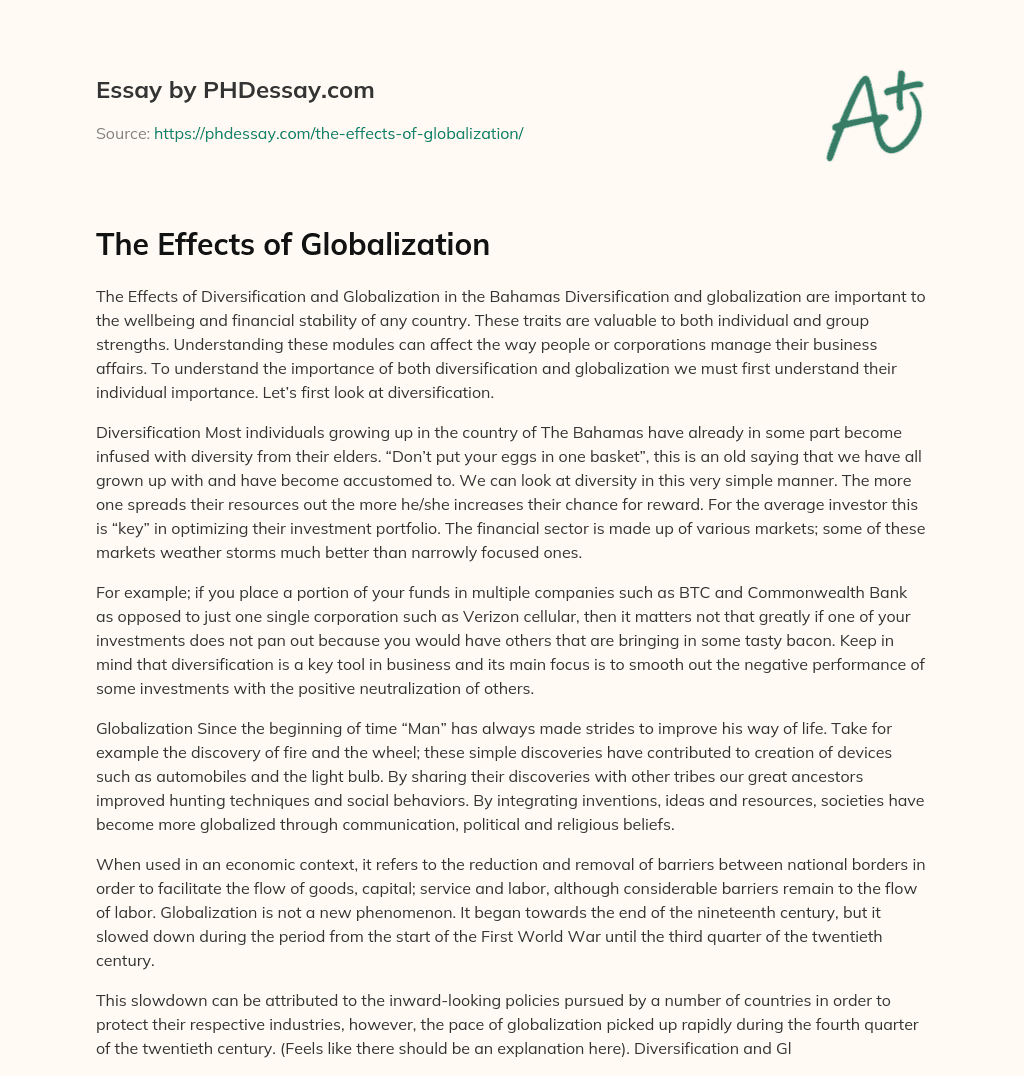 Essay by PHDessay.com

Source: https://phdessay.com/the-effects-of-globalization/

A+

The Effects of Globalization

The Effects of Diversification and Globalization in the Bahamas Diversification and globalization are important to the wellbeing and financial stability of any country. These traits are valuable to both individual and group strengths. Understanding these modules can affect the way people or corporations manage their business affairs. To understand the importance of both diversification and globalization we must first understand their individual importance. Let's first look at diversification.

Diversification Most individuals growing up in the country of The Bahamas have already in some part become infused with diversity from their elders. "Don't put your eggs in one basket", this is an old saying that we have all grown up with and have become accustomed to. We can look at diversity in this very simple manner. The more one spreads their resources out the more he/she increases their chance for reward. For the average investor this is "key" in optimizing their investment portfolio. The financial sector is made up of various markets; some of these markets weather storms much better than narrowly focused ones.

For example; if you place a portion of your funds in multiple companies such as BTC and Commonwealth Bank as opposed to just one single corporation such as Verizon cellular, then it matters not that greatly if one of your investments does not pan out because you would have others that are bringing in some tasty bacon. Keep in mind that diversification is a key tool in business and its main focus is to smooth out the negative performance of some investments with the positive neutralization of others.

Globalization Since the beginning of time "Man" has always made strides to improve his way of life. Take for example the discovery of fire and the wheel; these simple discoveries have contributed to creation of devices such as automobiles and the light bulb. By sharing their discoveries with other tribes our great ancestors improved hunting techniques and social behaviors. By integrating inventions, ideas and resources, societies have become more globalized through communication, political and religious beliefs.

When used in an economic context, it refers to the reduction and removal of barriers between national borders in order to facilitate the flow of goods, capital; service and labor, although considerable barriers remain to the flow of labor. Globalization is not a new phenomenon. It began towards the end of the nineteenth century, but it slowed down during the period from the start of the First World War until the third quarter of the twentieth century.

This slowdown can be attributed to the inward-looking policies pursued by a number of countries in order to protect their respective industries, however, the pace of globalization picked up rapidly during the fourth quarter of the twentieth century. (Feels like there should be an explanation here). Diversification and Gl